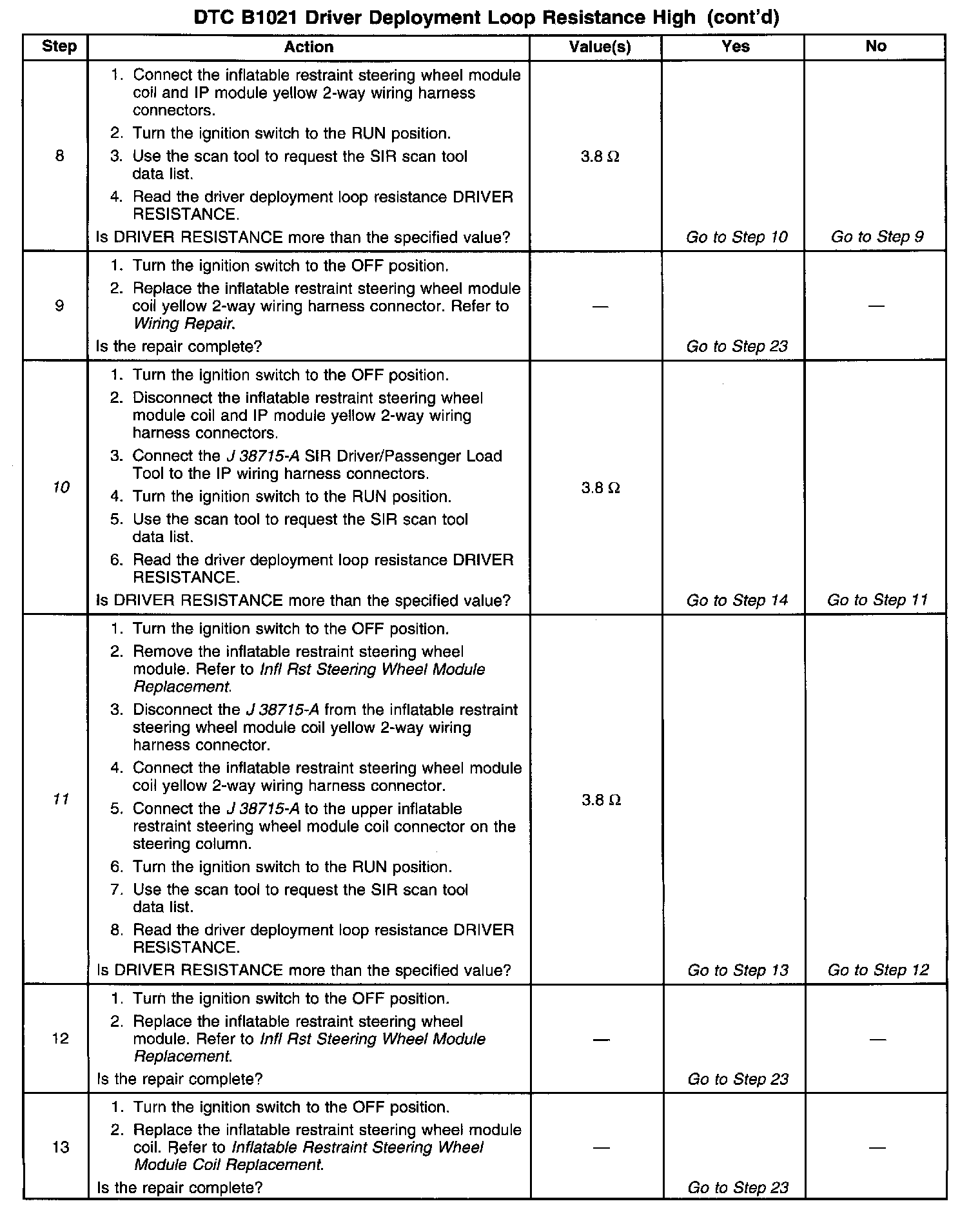 DTC B1021 Driver Deployment Loop Resistance High (cont'd)

| Step | Action | Value(s) | Yes | No |
|---|---|---|---|---|
| 8 | 1. Connect the inflatable restraint steering wheel module coil and IP module yellow 2-way wiring harness connectors. 2. Turn the ignition switch to the RUN position. 3. Use the scan tool to request the SIR scan tool data list. 4. Read the driver deployment loop resistance DRIVER RESISTANCE. Is DRIVER RESISTANCE more than the specified value? | 3.8 Ω | Go to Step 10 | Go to Step 9 |
| 9 | 1. Turn the ignition switch to the OFF position. 2. Replace the inflatable restraint steering wheel module coil yellow 2-way wiring harness connector. Refer to Wiring Repair. Is the repair complete? | — | Go to Step 23 | — |
| 10 | 1. Turn the ignition switch to the OFF position. 2. Disconnect the inflatable restraint steering wheel module coil and IP module yellow 2-way wiring harness connectors. 3. Connect the J 38715-A SIR Driver/Passenger Load Tool to the IP wiring harness connectors. 4. Turn the ignition switch to the RUN position. 5. Use the scan tool to request the SIR scan tool data list. 6. Read the driver deployment loop resistance DRIVER RESISTANCE. Is DRIVER RESISTANCE more than the specified value? | 3.8 Ω | Go to Step 14 | Go to Step 11 |
| 11 | 1. Turn the ignition switch to the OFF position. 2. Remove the inflatable restraint steering wheel module. Refer to Infl Rst Steering Wheel Module Replacement. 3. Disconnect the J 38715-A from the inflatable restraint steering wheel module coil yellow 2-way wiring harness connector. 4. Connect the inflatable restraint steering wheel module coil yellow 2-way wiring harness connector. 5. Connect the J 38715-A to the upper inflatable restraint steering wheel module coil connector on the steering column. 6. Turn the ignition switch to the RUN position. 7. Use the scan tool to request the SIR scan tool data list. 8. Read the driver deployment loop resistance DRIVER RESISTANCE. Is DRIVER RESISTANCE more than the specified value? | 3.8 Ω | Go to Step 13 | Go to Step 12 |
| 12 | 1. Turn the ignition switch to the OFF position. 2. Replace the inflatable restraint steering wheel module. Refer to Infl Rst Steering Wheel Module Replacement. Is the repair complete? | — | Go to Step 23 | — |
| 13 | 1. Turn the ignition switch to the OFF position. 2. Replace the inflatable restraint steering wheel module coil. Refer to Inflatable Restraint Steering Wheel Module Coil Replacement. Is the repair complete? | — | Go to Step 23 | — |